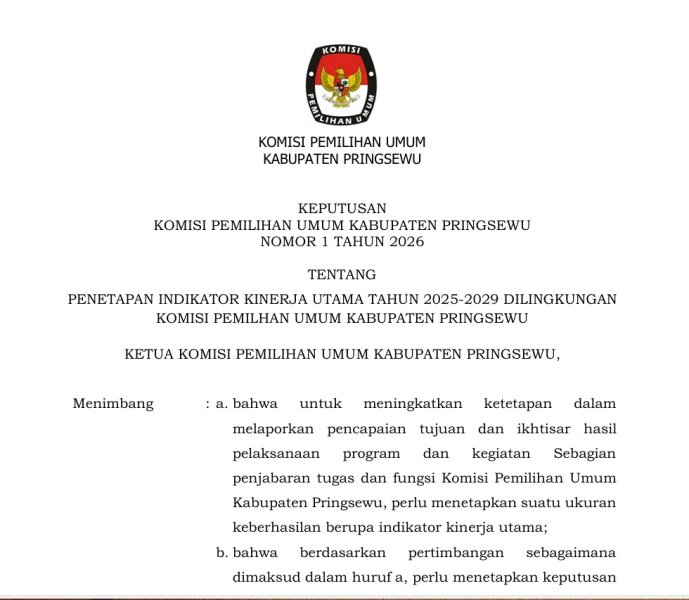 KOMISI PEMILIHAN UMUM

KOMISI PEMILIHAN UMUM
KABUPATEN PRINGSEWU

KEPUTUSAN
KOMISI PEMILIHAN UMUM KABUPATEN PRINGSEWU
NOMOR 1 TAHUN 2026

TENTANG

PENETAPAN INDIKATOR KINERJA UTAMA TAHUN 2025-2029 DILINGKUNGAN KOMISI PEMILHAN UMUM KABUPATEN PRINGSEWU

KETUA KOMISI PEMILIHAN UMUM KABUPATEN PRINGSEWU,

Menimbang : a. bahwa untuk meningkatkan ketetapan dalam melaporkan pencapaian tujuan dan ikhtisar hasil pelaksanaan program dan kegiatan Sebagian penjabaran tugas dan fungsi Komisi Pemilihan Umum Kabupaten Pringsewu, perlu menetapkan suatu ukuran keberhasilan berupa indikator kinerja utama;

b. bahwa berdasarkan pertimbangan sebagaimana dimaksud dalam huruf a, perlu menetapkan keputusan